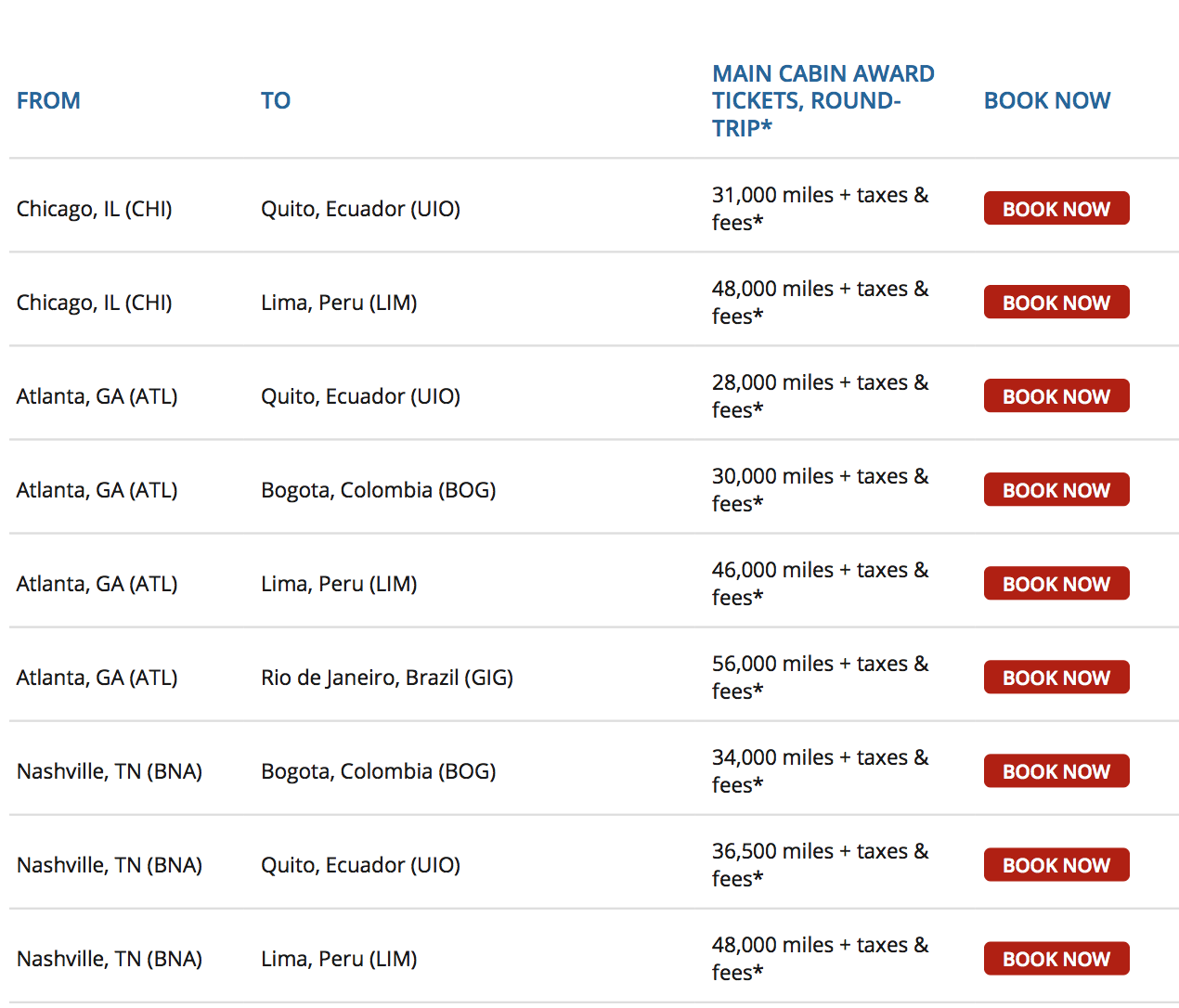 | FROM | TO | MAIN CABIN AWARD TICKETS, ROUND-TRIP* | BOOK NOW |
|---|---|---|---|
| Chicago, IL (CHI) | Quito, Ecuador (UIO) | 31,000 miles + taxes & fees* | BOOK NOW |
| Chicago, IL (CHI) | Lima, Peru (LIM) | 48,000 miles + taxes & fees* | BOOK NOW |
| Atlanta, GA (ATL) | Quito, Ecuador (UIO) | 28,000 miles + taxes & fees* | BOOK NOW |
| Atlanta, GA (ATL) | Bogota, Colombia (BOG) | 30,000 miles + taxes & fees* | BOOK NOW |
| Atlanta, GA (ATL) | Lima, Peru (LIM) | 46,000 miles + taxes & fees* | BOOK NOW |
| Atlanta, GA (ATL) | Rio de Janeiro, Brazil (GIG) | 56,000 miles + taxes & fees* | BOOK NOW |
| Nashville, TN (BNA) | Bogota, Colombia (BOG) | 34,000 miles + taxes & fees* | BOOK NOW |
| Nashville, TN (BNA) | Quito, Ecuador (UIO) | 36,500 miles + taxes & fees* | BOOK NOW |
| Nashville, TN (BNA) | Lima, Peru (LIM) | 48,000 miles + taxes & fees* | BOOK NOW |